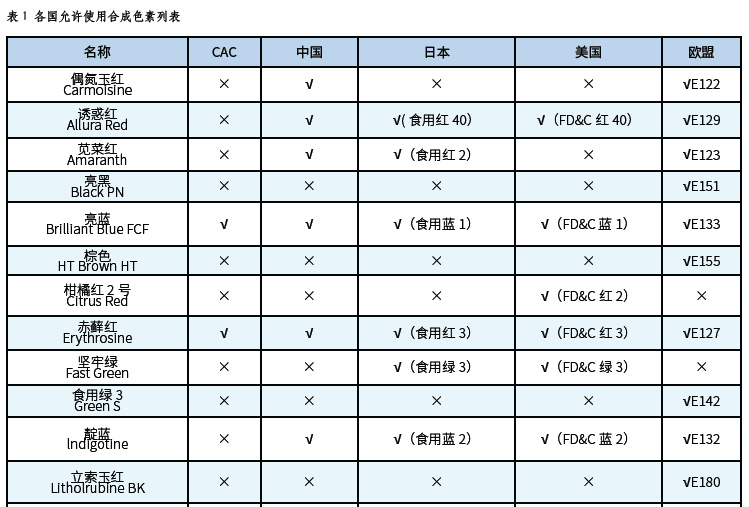 表 1 各国允许使用合成色素列表

| 名称 | CAC | 中国 | 日本 | 美国 | 欧盟 |
|---|---|---|---|---|---|
| 偶氮玉红 Carmoisine | × | √ | × | × | √E122 |
| 诱惑红 Allura Red | × | √ | √( 食用红 40) | √（FD&C 红 40) | √E129 |
| 苋菜红 Amaranth | × | √ | √（食用红 2) | × | √E123 |
| 亮黑 Black PN | × | × | × | × | √E151 |
| 亮蓝 Brilliant Blue FCF | √ | √ | √（食用蓝 1) | √（FD&C 蓝 1) | √E133 |
| 棕色 HT Brown HT | × | × | × | × | √E155 |
| 柑橘红 2 号 Citrus Red | × | × | × | √（FD&C 红 2) | × |
| 赤藓红 Erythrosine | √ | √ | √（食用红 3) | √（FD&C 红 3) | √E127 |
| 坚牢绿 Fast Green | × | × | √（食用绿 3) | √（FD&C 绿 3) | × |
| 食用绿 3 Green S | × | × | × | × | √E142 |
| 靛蓝 Indigotine | × | √ | √（食用蓝 2) | √（FD&C 蓝 2) | √E132 |
| 立索玉红 Litholrubine BK | × | × | × | × | √E180 |